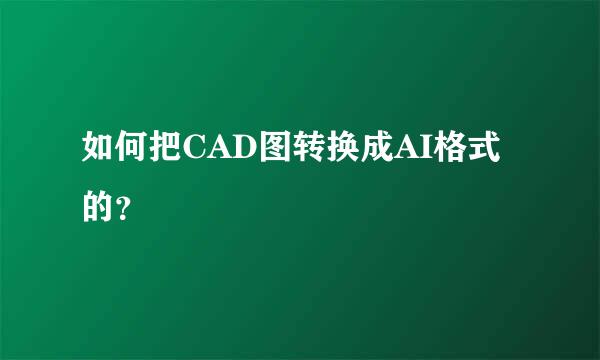 如何把CAD图转换成AI格式的？